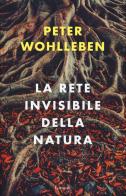 PETER
WOHLLEBEN

LA RETE
INVISIBILE
DELLA
NATURA